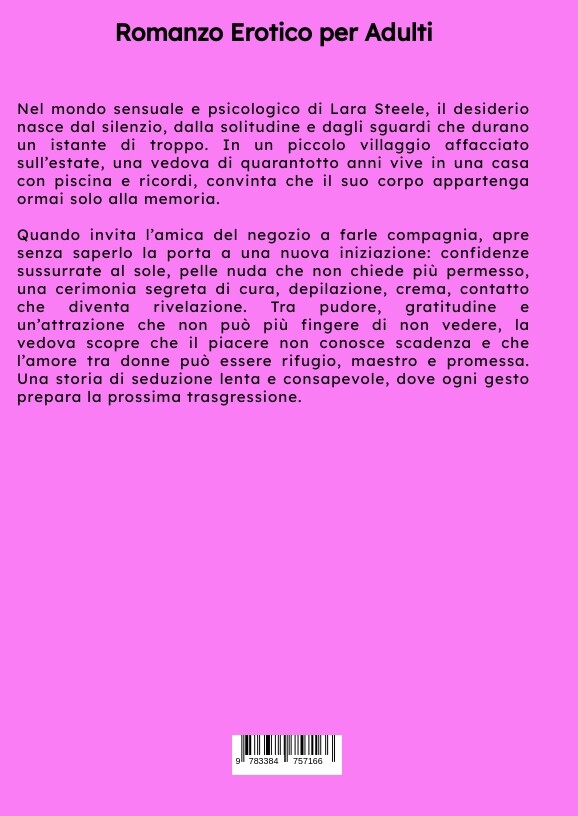 Romanzo Erotico per Adulti

Nel mondo sensuale e psicologico di Lara Steele, il desiderio nasce dal silenzio, dalla solitudine e dagli sguardi che durano un istante di troppo. In un piccolo villaggio affacciato sull'estate, una vedova di quarantotto anni vive in una casa con piscina e ricordi, convinta che il suo corpo appartenga ormai solo alla memoria.

Quando invita l'amica del negozio a farle compagnia, apre senza saperlo la porta a una nuova iniziazione: confidenze sussurrate al sole, pelle nuda che non chiede più permesso, una cerimonia segreta di cura, depilazione, crema, contatto che diventa rivelazione. Tra pudore, gratitudine e un'attrazione che non può più fingere di non vedere, la vedova scopre che il piacere non conosce scadenza e che l'amore tra donne può essere rifugio, maestro e promessa. Una storia di seduzione lenta e consapevole, dove ogni gesto prepara la prossima trasgressione.

9 783384 757166